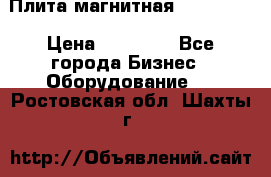 Плита магнитная

Цена Все города Бизнес Оборудование

Ростовская обл Шахты г

http://Объявлений.сайт